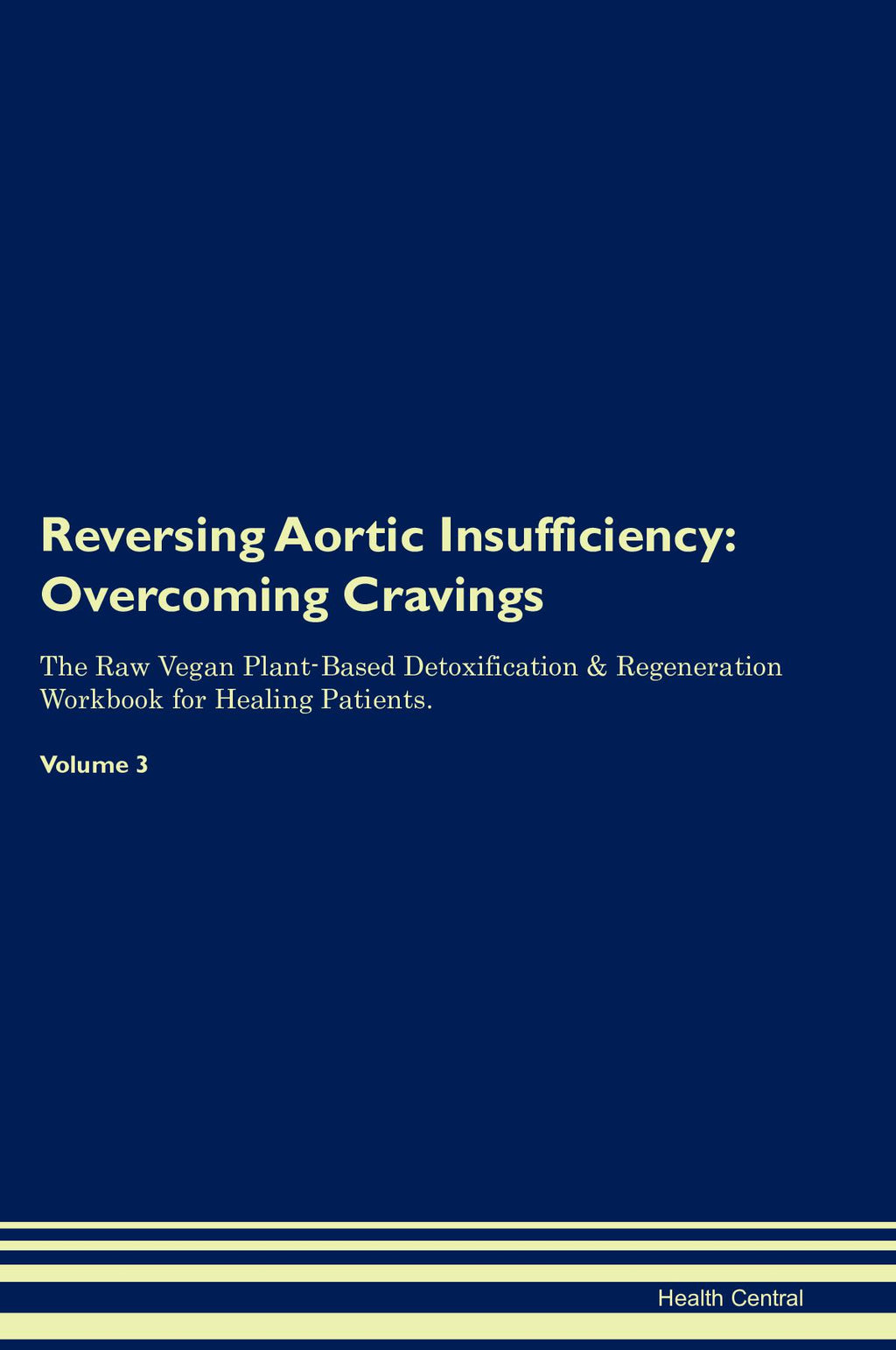 Reversing Aortic Insufficiency: Overcoming Cravings

The Raw Vegan Plant-Based Detoxification & Regeneration Workbook for Healing Patients.

Volume 3

Health Central